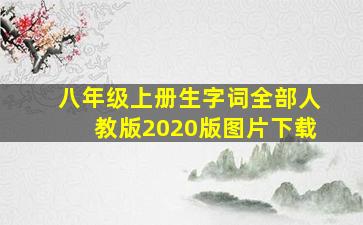 八年级上册生字词全部人教版2020版图片下载